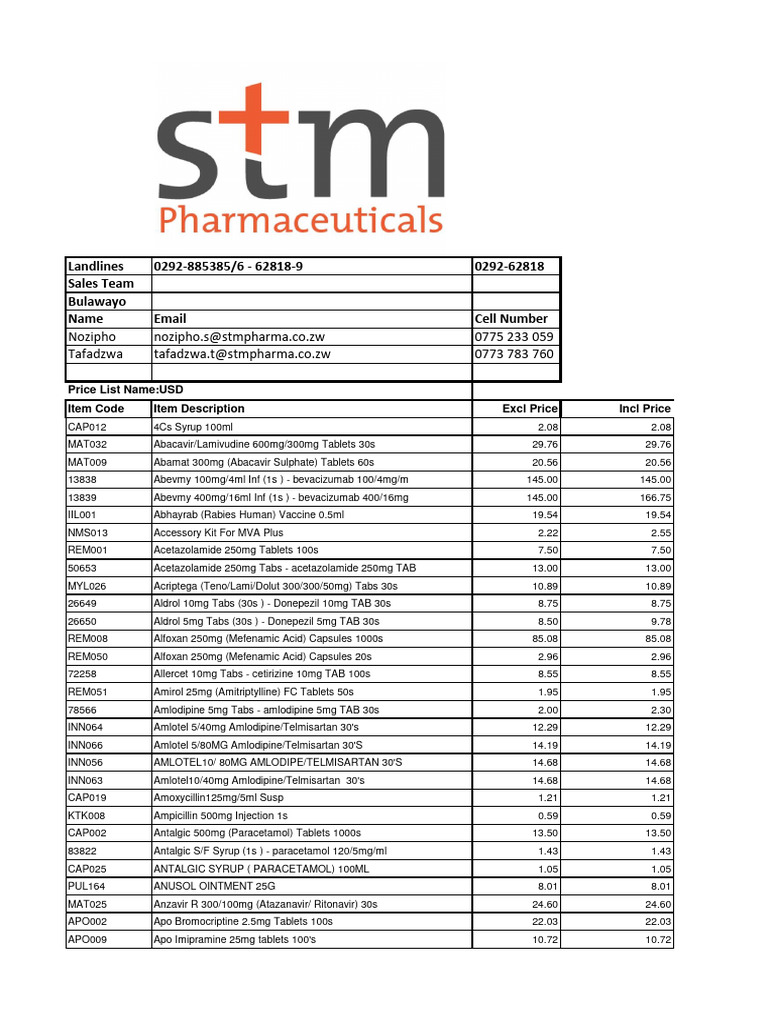 stm
Pharmaceuticals

| Landlines | 0292-885385/6 - 62818-9 | 0292-62818 |
|---|---|---|
| Sales Team | | |
| Bulawayo | | |
| Name | Email | Cell Number |
| Nozipho | nozipho.s@stmpharma.co.zw | 0775 233 059 |
| Tafadzwa | tafadzwa.t@stmpharma.co.zw | 0773 783 760 |
| | | |

Price List Name:USD

| Item Code | Item Description | Excl Price | Incl Price |
|---|---|---|---|
| CAP012 | 4Cs Syrup 100ml | 2.08 | 2.08 |
| MAT032 | Abacavir/Lamivudine 600mg/300mg Tablets 30s | 29.76 | 29.76 |
| MAT009 | Abamat 300mg (Abacavir Sulphate) Tablets 60s | 20.56 | 20.56 |
| 13838 | Abevmy 100mg/4ml Inf (1s ) - bevacizumab 100/4mg/m | 145.00 | 145.00 |
| 13839 | Abevmy 400mg/16ml Inf (1s ) - bevacizumab 400/16mg | 145.00 | 166.75 |
| IIL001 | Abhayrab (Rabies Human) Vaccine 0.5ml | 19.54 | 19.54 |
| NMS013 | Accessory Kit For MVA Plus | 2.22 | 2.55 |
| REM001 | Acetazolamide 250mg Tablets 100s | 7.50 | 7.50 |
| 50653 | Acetazolamide 250mg Tabs - acetazolamide 250mg TAB | 13.00 | 13.00 |
| MYL026 | Acriptega (Teno/Lami/Dolut 300/300/50mg) Tabs 30s | 10.89 | 10.89 |
| 26649 | Aldrol 10mg Tabs (30s ) - Donepezil 10mg TAB 30s | 8.75 | 8.75 |
| 26650 | Aldrol 5mg Tabs (30s ) - Donepezil 5mg TAB 30s | 8.50 | 9.78 |
| REM008 | Alfoxan 250mg (Mefenamic Acid) Capsules 1000s | 85.08 | 85.08 |
| REM050 | Alfoxan 250mg (Mefenamic Acid) Capsules 20s | 2.96 | 2.96 |
| 72258 | Allercet 10mg Tabs - cetirizine 10mg TAB 100s | 8.55 | 8.55 |
| REM051 | Amirol 25mg (Amitriptylline) FC Tablets 50s | 1.95 | 1.95 |
| 78566 | Amlodipine 5mg Tabs - amlodipine 5mg TAB 30s | 2.00 | 2.30 |
| INN064 | Amlotel 5/40mg Amlodipine/Telmisartan 30's | 12.29 | 12.29 |
| INN066 | Amlotel 5/80MG Amlodipine/Telmisartan 30'S | 14.19 | 14.19 |
| INN056 | AMLOTEL10/ 80MG AMLODIPE/TELMISARTAN 30'S | 14.68 | 14.68 |
| INN063 | Amlotel10/40mg Amlodipine/Telmisartan 30's | 14.68 | 14.68 |
| CAP019 | Amoxycillin125mg/5ml Susp | 1.21 | 1.21 |
| KTK008 | Ampicillin 500mg Injection 1s | 0.59 | 0.59 |
| CAP002 | Antalgic 500mg (Paracetamol) Tablets 1000s | 13.50 | 13.50 |
| 83822 | Antalgic S/F Syrup (1s ) - paracetamol 120/5mg/ml | 1.43 | 1.43 |
| CAP025 | ANTALGIC SYRUP ( PARACETAMOL) 100ML | 1.05 | 1.05 |
| PUL164 | ANUSOL OINTMENT 25G | 8.01 | 8.01 |
| MAT025 | Anzavir R 300/100mg (Atazanavir/ Ritonavir) 30s | 24.60 | 24.60 |
| APO002 | Apo Bromocriptine 2.5mg Tablets 100s | 22.03 | 22.03 |
| APO009 | Apo Imipramine 25mg tablets 100's | 10.72 | 10.72 |